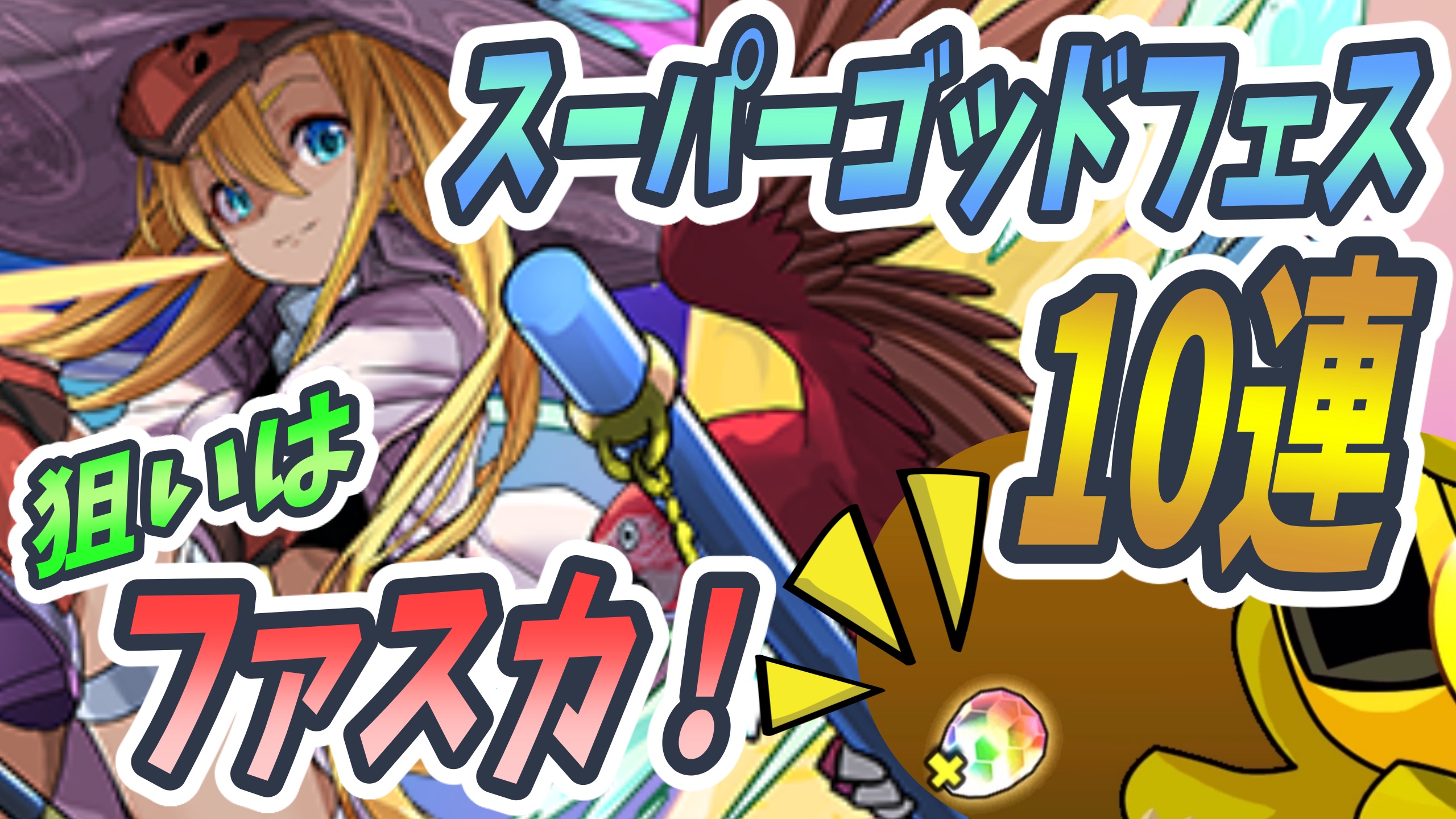 スーパーゴッドフェス

10連

狙いは

ファスカ！